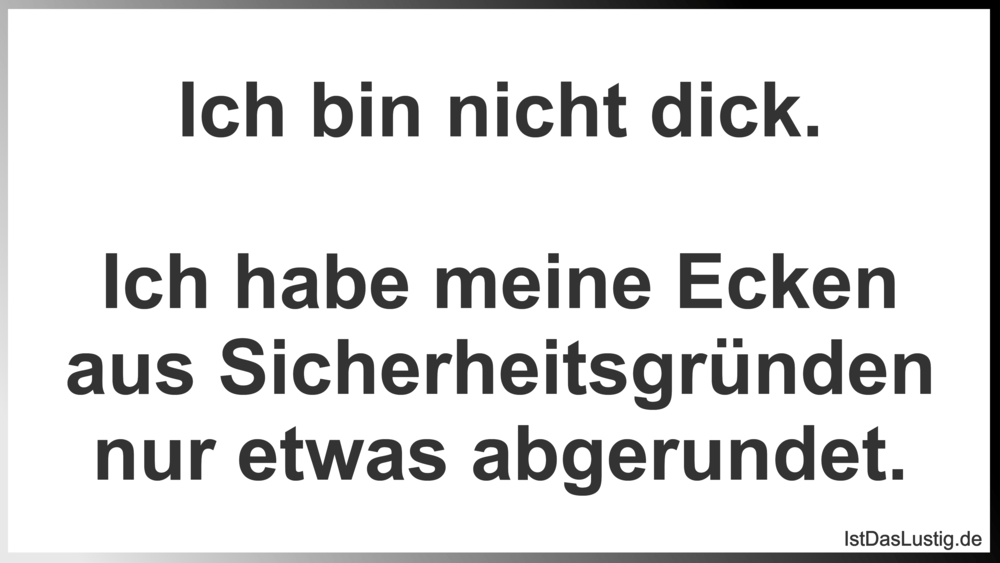 Ich bin nicht dick.

Ich habe meine Ecken aus Sicherheitsgründen nur etwas abgerundet.

IstDasLustig.de